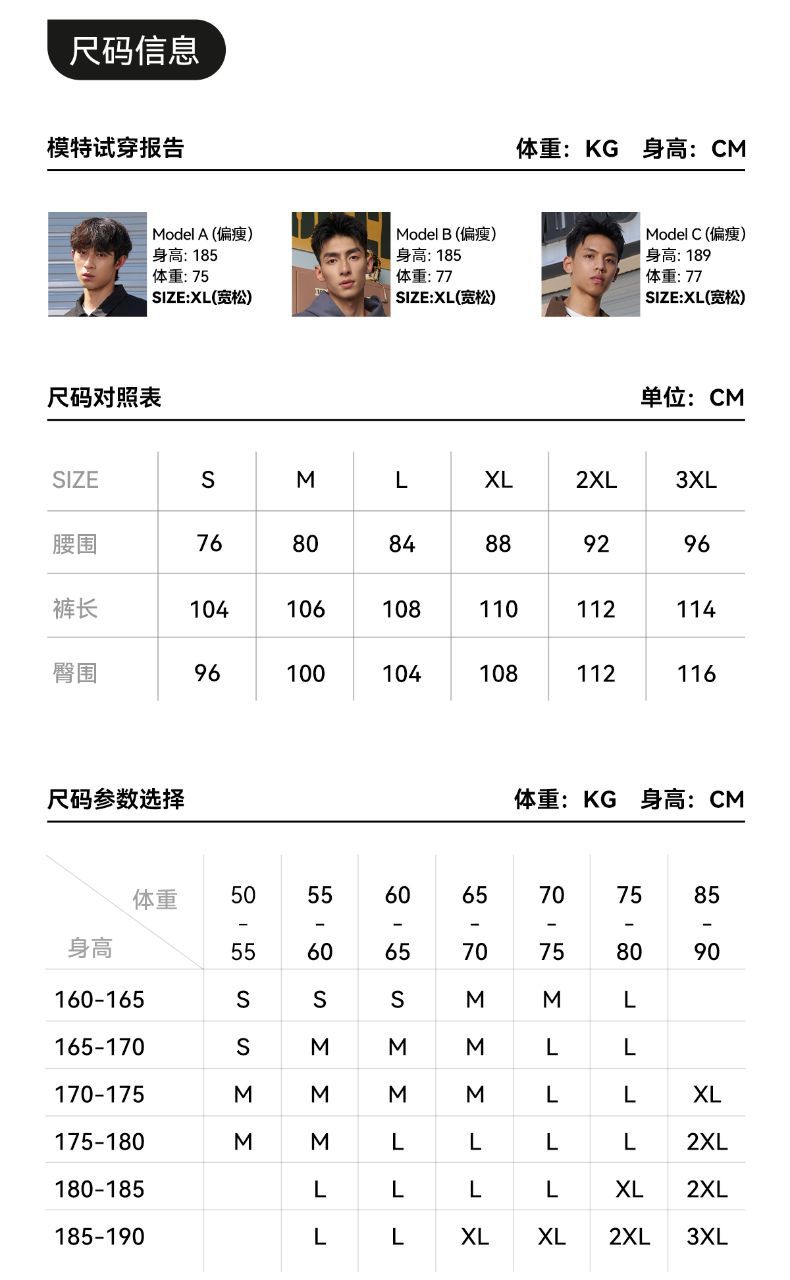 尺码信息

模特试穿报告 体重：KG 身高：CM

Model A (偏瘦)
身高: 185
体重: 75
SIZE:XL(宽松)

Model B (偏瘦)
身高: 185
体重: 77
SIZE:XL(宽松)

Model C (偏瘦)
身高: 189
体重: 77
SIZE:XL(宽松)

尺码对照表 单位：CM

| SIZE | S | M | L | XL | 2XL | 3XL |
|---|---|---|---|---|---|---|
| 腰围 | 76 | 80 | 84 | 88 | 92 | 96 |
| 裤长 | 104 | 106 | 108 | 110 | 112 | 114 |
| 臀围 | 96 | 100 | 104 | 108 | 112 | 116 |

尺码参数选择 体重：KG 身高：CM

| 体重 身高 | 50-55 | 55-60 | 60-65 | 65-70 | 70-75 | 75-80 | 85-90 |
|---|---|---|---|---|---|---|---|
| 160-165 | S | S | S | M | M | L | |
| 165-170 | S | M | M | M | L | L | |
| 170-175 | M | M | M | M | L | L | XL |
| 175-180 | M | M | L | L | L | L | 2XL |
| 180-185 | | L | L | L | L | XL | 2XL |
| 185-190 | | L | L | XL | XL | 2XL | 3XL |